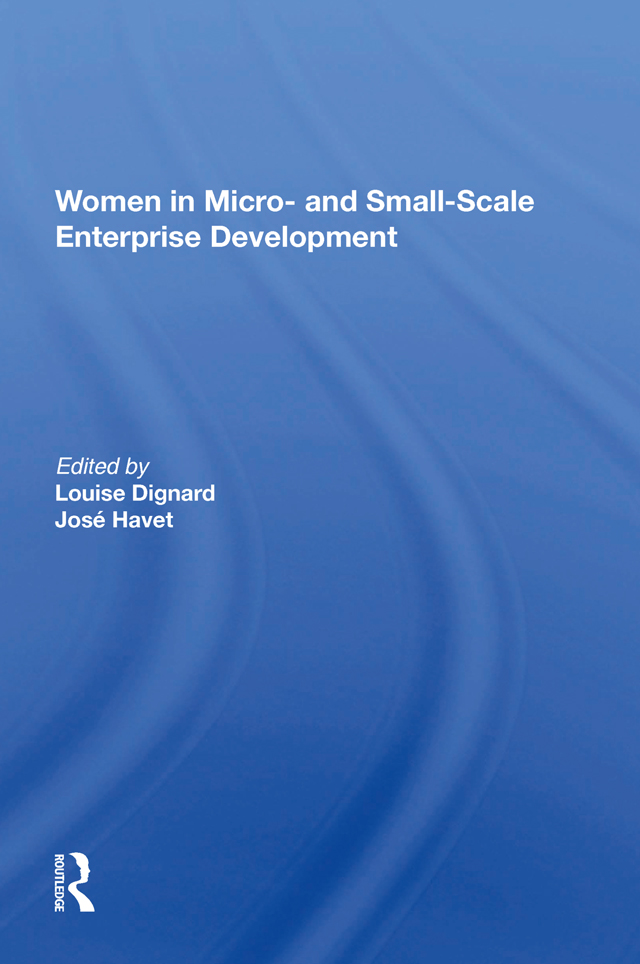 Women in Micro- and Small-Scale Enterprise Development

Edited by
Louise Dignard
José Havet

ROUTLEDGE